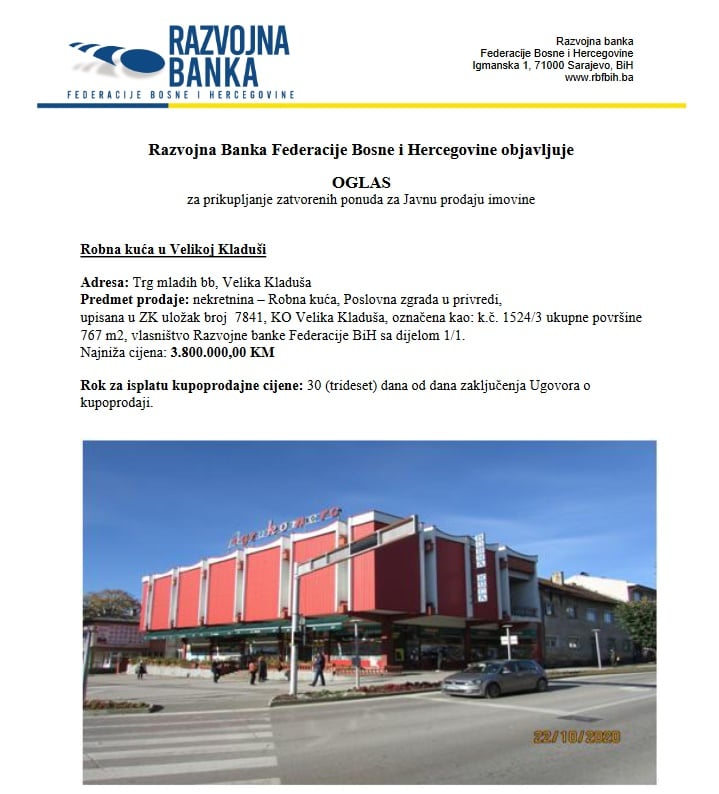 RAZVOJNA BANKA
FEDERACIJE BOSNE I HERCEGOVINE

Razvojna banka
Federacije Bosne i Hercegovine
Igmanska 1, 71000 Sarajevo, BiH
www.rbfbih.ba

Razvojna Banka Federacije Bosne i Hercegovine objavljuje

OGLAS
za prikupljanje zatvorenih ponuda za Javnu prodaju imovine

Robna kuća u Velikoj Kladuši

Adresa: Trg mladih bb, Velika Kladuša
Predmet prodaje: nekretnina – Robna kuća, Poslovna zgrada u privredi, upisana u ZK uložak broj 7841, KO Velika Kladuša, označena kao: k.č. 1524/3 ukupne površine 767 m2, vlasništvo Razvojne banke Federacije BiH sa dijelom 1/1.
Najniža cijena: 3.800.000,00 KM

Rok za isplatu kupoprodajne cijene: 30 (trideset) dana od dana zaključenja Ugovora o kupoprodaji.

Agrokomerc

22/10/2020